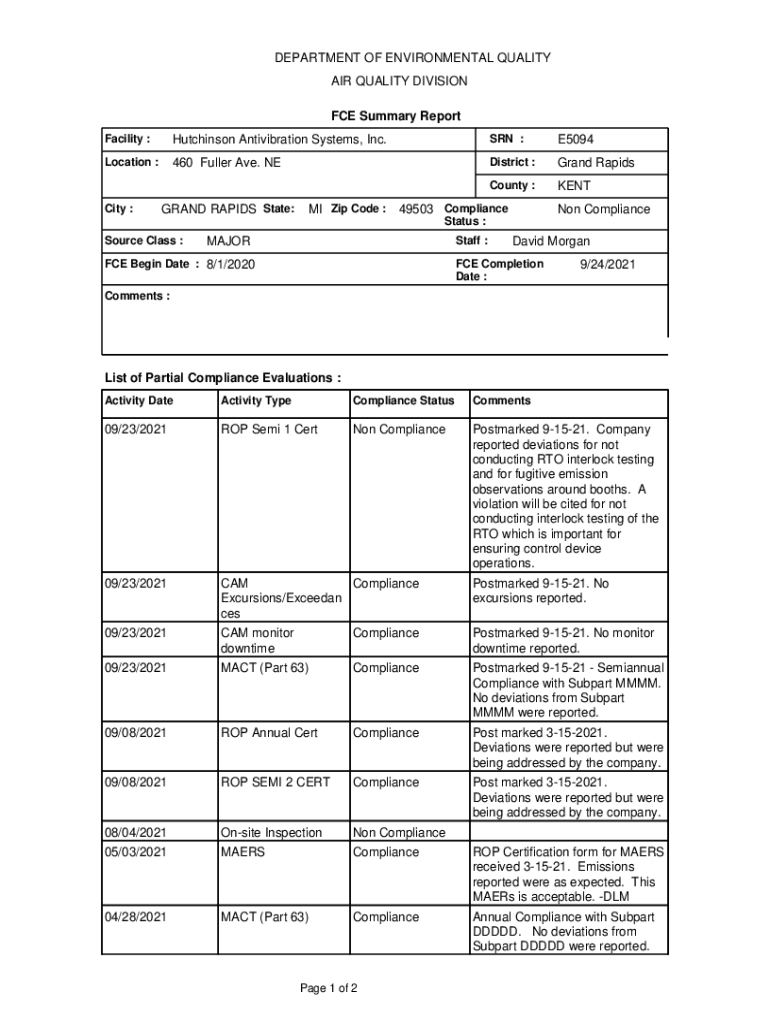 DEPARTMENT OF ENVIRONMENTAL QUALITY

AIR QUALITY DIVISION

FCE Summary Report

Facility : Hutchinson Antivibration Systems, Inc.

SRN : E5094

Location : 460 Fuller Ave. NE

District : Grand Rapids

County : KENT

City : GRAND RAPIDS State: MI Zip Code : 49503

Compliance Status : Non Compliance

Source Class : MAJOR

Staff : David Morgan

FCE Begin Date : 8/1/2020

FCE Completion Date : 9/24/2021

Comments :

List of Partial Compliance Evaluations :

| Activity Date | Activity Type | Compliance Status | Comments |
|---|---|---|---|
| 09/23/2021 | ROP Semi 1 Cert | Non Compliance | Postmarked 9-15-21. Company reported deviations for not conducting RTO interlock testing and for fugitive emission observations around booths. A violation will be cited for not conducting interlock testing of the RTO which is important for ensuring control device operations. |
| 09/23/2021 | CAM Excursions/Exceedances | Compliance | Postmarked 9-15-21. No excursions reported. |
| 09/23/2021 | CAM monitor downtime | Compliance | Postmarked 9-15-21. No monitor downtime reported. |
| 09/23/2021 | MACT (Part 63) | Compliance | Postmarked 9-15-21 - Semiannual Compliance with Subpart MMMM. No deviations from Subpart MMMM were reported. |
| 09/08/2021 | ROP Annual Cert | Compliance | Post marked 3-15-2021. Deviations were reported but were being addressed by the company. |
| 09/08/2021 | ROP SEMI 2 CERT | Compliance | Post marked 3-15-2021. Deviations were reported but were being addressed by the company. |
| 08/04/2021 | On-site Inspection | Non Compliance | |
| 05/03/2021 | MAERS | Compliance | ROP Certification form for MAERS received 3-15-21. Emissions reported were as expected. This MAERs is acceptable. -DLM |
| 04/28/2021 | MACT (Part 63) | Compliance | Annual Compliance with Subpart DDDDD. No deviations from Subpart DDDDD were reported. |

Page 1 of 2